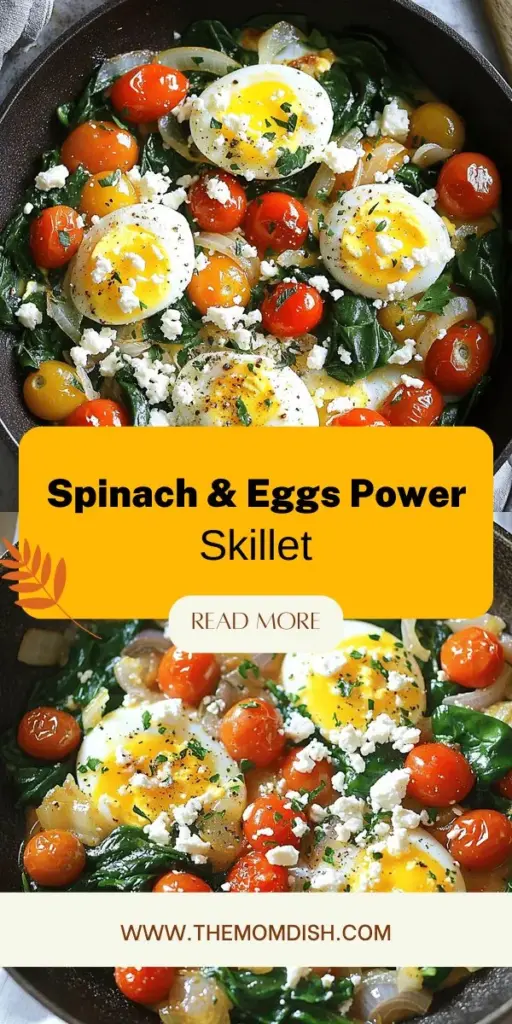 Spinach & Eggs Power Skillet

READ MORE

WWW.THEMOMDISH.COM